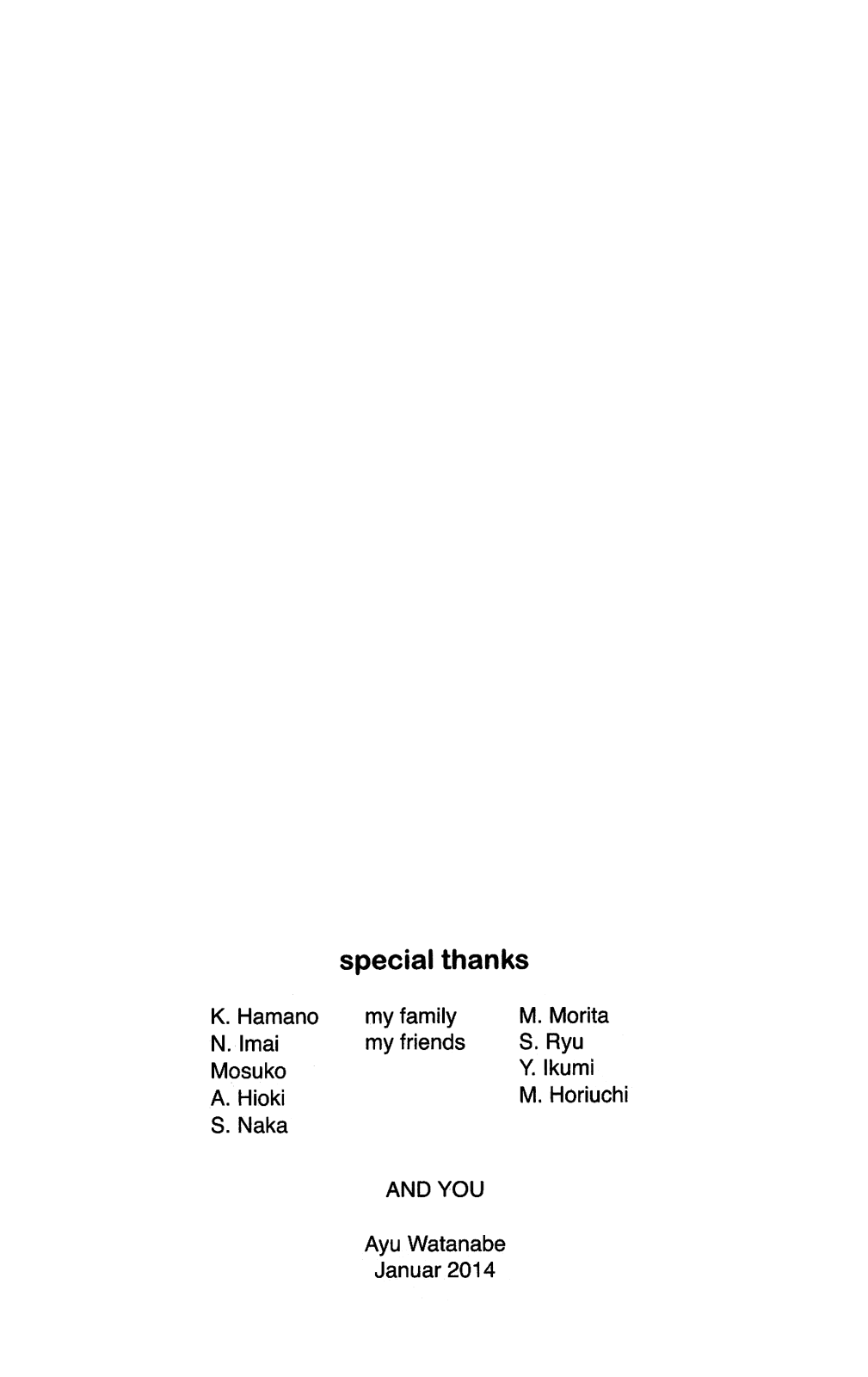 special thanks

K. Hamano
N. Imai
Mosuko
A. Hioki
S. Naka

my family
my friends

M. Morita
S. Ryu
Y. Ikumi
M. Horiuchi

AND YOU

Ayu Watanabe
Januar 2014